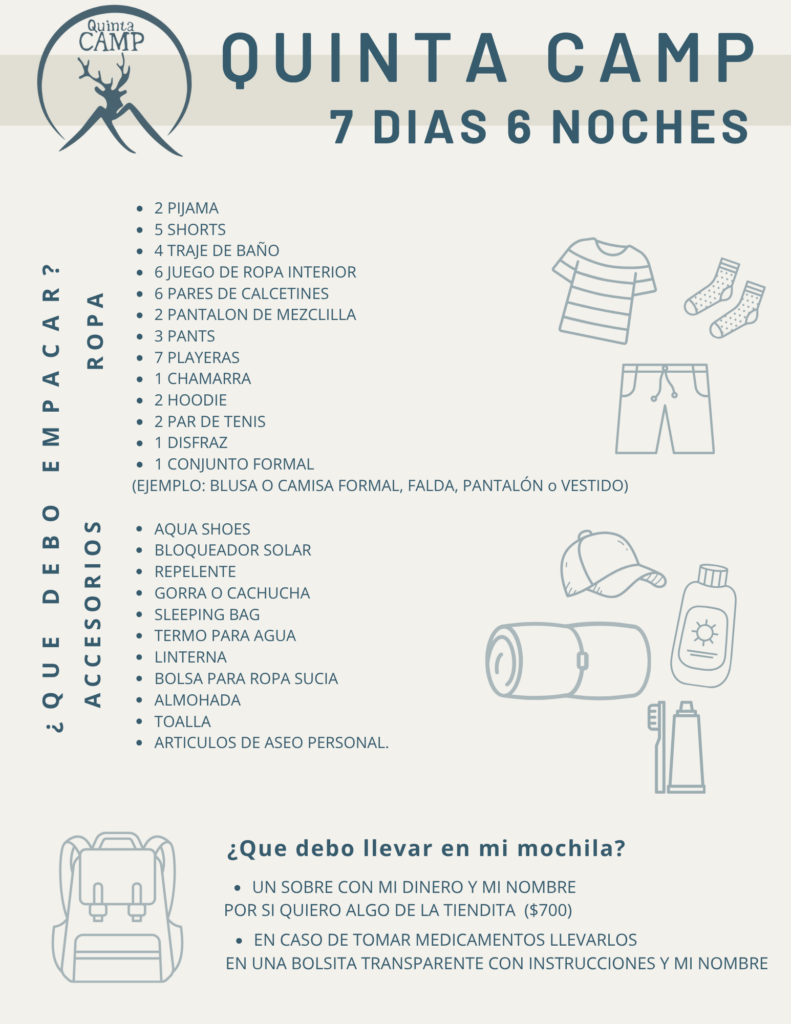 Quinta CAMP

QUINTA CAMP
7 DIAS 6 NOCHES

¿QUE DEBO EMPACAR?

ROPA

• 2 PIJAMA
• 5 SHORTS
• 4 TRAJE DE BAÑO
• 6 JUEGO DE ROPA INTERIOR
• 6 PARES DE CALCETINES
• 2 PANTALON DE MEZCLILLA
• 3 PANTS
• 7 PLAYERAS
• 1 CHAMARRA
• 2 HOODIE
• 2 PAR DE TENIS
• 1 DISFRAZ
• 1 CONJUNTO FORMAL
(EJEMPLO: BLUSA O CAMISA FORMAL, FALDA, PANTALÓN o VESTIDO)

ACCESORIOS

• AQUA SHOES
• BLOQUEADOR SOLAR
• REPELENTE
• GORRA O CACHUCHA
• SLEEPING BAG
• TERMO PARA AGUA
• LINTERNA
• BOLSA PARA ROPA SUCIA
• ALMOHADA
• TOALLA
• ARTICULOS DE ASEO PERSONAL.

¿Que debo llevar en mi mochila?

• UN SOBRE CON MI DINERO Y MI NOMBRE POR SI QUIERO ALGO DE LA TIENDITA ($700)

• EN CASO DE TOMAR MEDICAMENTOS LLEVARLOS EN UNA BOLSITA TRANSPARENTE CON INSTRUCCIONES Y MI NOMBRE